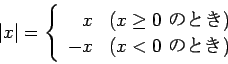 $|x| = \begin{cases} x & (x \geq 0 \text{ のとき}) \\ -x & (x < 0 \text{ のとき}) \end{cases}$